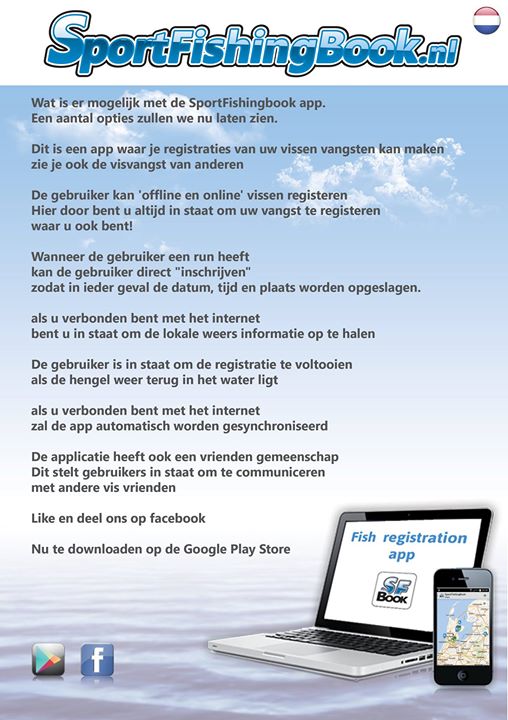 SportFishingBook.nl

Wat is er mogelijk met de SportFishingbook app.
Een aantal opties zullen we nu laten zien.

Dit is een app waar je registraties van uw vissen vangsten kan maken
zie je ook de visvangst van anderen

De gebruiker kan 'offline en online' vissen registeren
Hier door bent u altijd in staat om uw vangst te registeren
waar u ook bent!

Wanneer de gebruiker een run heeft
kan de gebruiker direct "inschrijven"
zodat in ieder geval de datum, tijd en plaats worden opgeslagen.

als u verbonden bent met het internet
bent u in staat om de lokale weers informatie op te halen

De gebruiker is in staat om de registratie te voltooien
als de hengel weer terug in het water ligt

als u verbonden bent met het internet
zal de app automatisch worden gesynchroniseerd

De applicatie heeft ook een vrienden gemeenschap
Dit stelt gebruikers in staat om te communiceren
met andere vis vrienden

Like en deel ons op facebook

Nu te downloaden op de Google Play Store

Fish registration app

SF BOOK

f